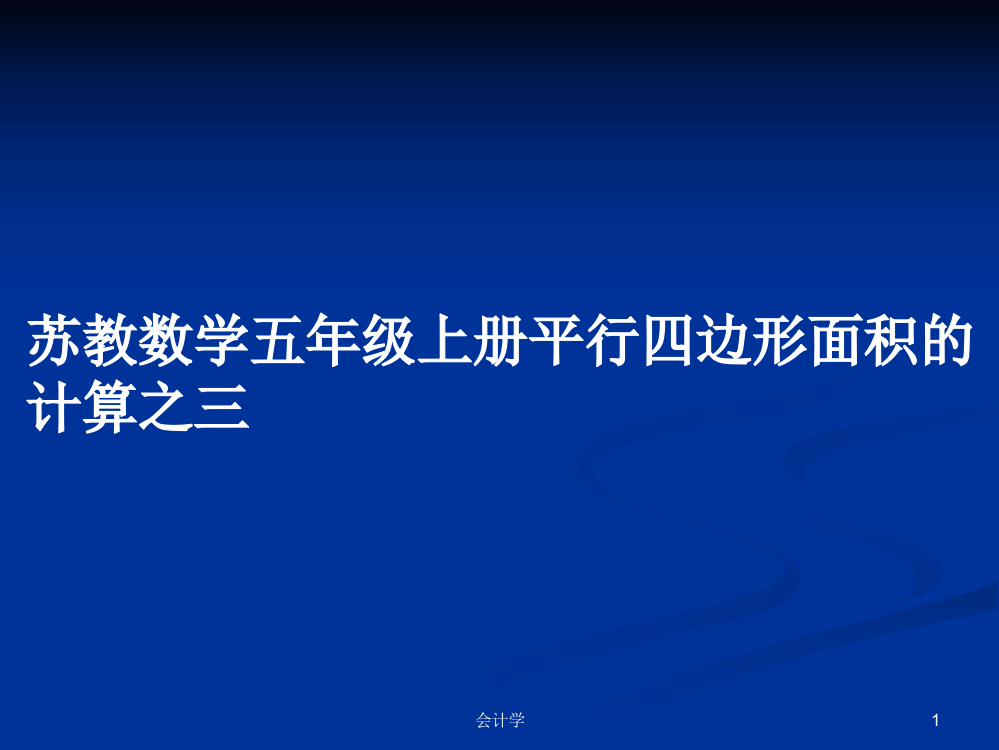 苏教数学五年级上册平行四边形面积的计算之三

会计学

1